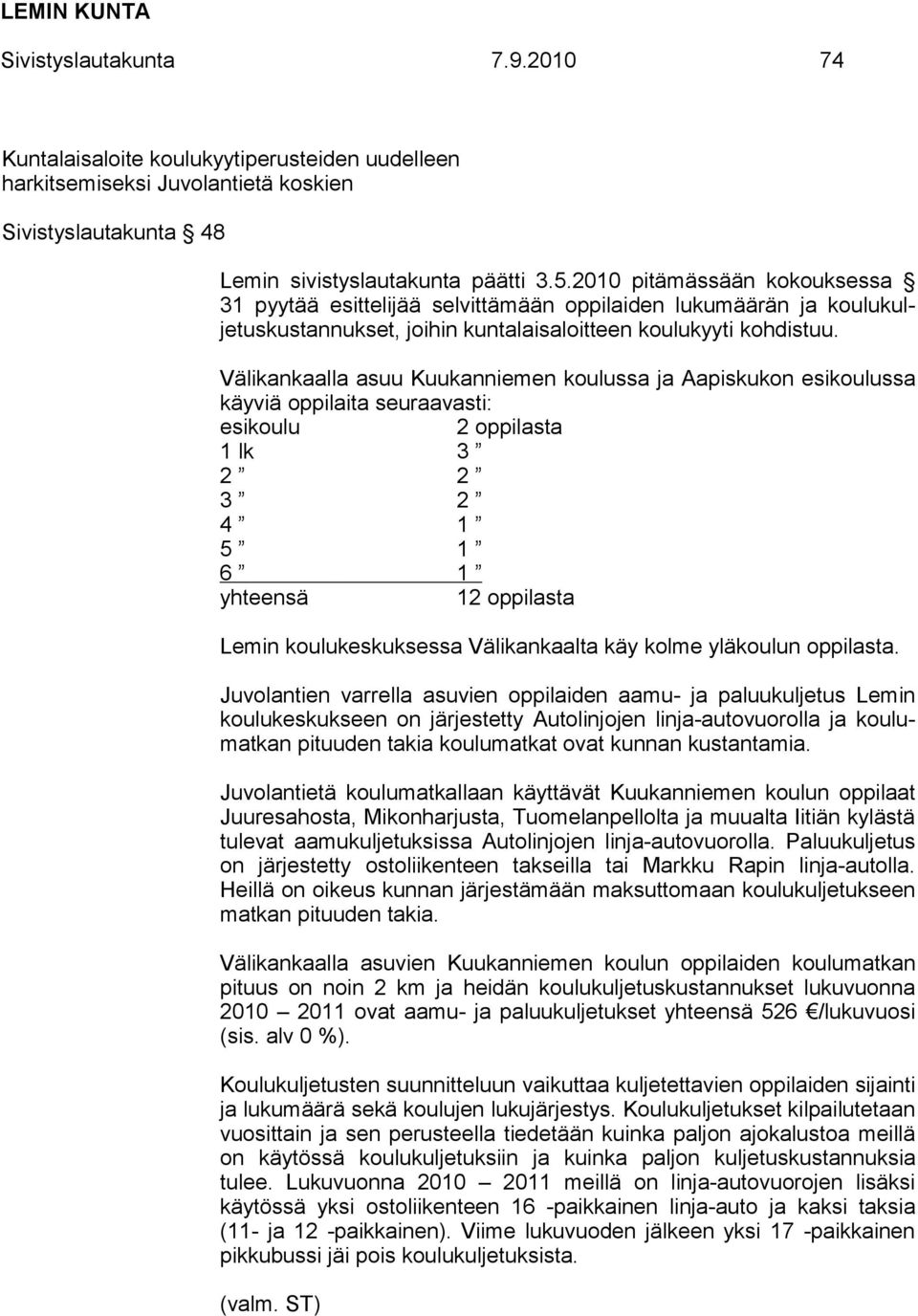 LEMIN KUNTA

Sivistyslautakunta 7.9.2010 74

Kuntalaisaloite koulukyytiperusteiden uudelleen harkitsemiseksi Juvolantietä koskien

Sivistyslautakunta § 48

Lemin sivistyslautakunta päätti 3.5.2010 pitämässään kokouksessa § 31 pyytää esittelijää selvittämään oppilaiden lukumäärän ja koulukuljetuskustannukset, joihin kuntalaisaloitteen koulukyyti kohdistuu.

Välikankaalla asuu Kuukanniemen koulussa ja Aapiskukon esikoulussa käyviä oppilaita seuraavasti:
esikoulu 2 oppilasta
1 lk 3 ”
2 ” 2 ”
3 ” 2 ”
4 ” 1 ”
5 ” 1 ”
6 ” 1 ”
yhteensä 12 oppilasta

Lemin koulukeskuksessa Välikankaalta käy kolme yläkoulun oppilasta.

Juvolantien varrella asuvien oppilaiden aamu- ja paluukuljetus Lemin koulukeskukseen on järjestetty Autolinjojen linja-autovuorolla ja koulumatkan pituuden takia koulumatkat ovat kunnan kustantamia.

Juvolantietä koulumatkallaan käyttävät Kuukanniemen koulun oppilaat Juuresahosta, Mikonharjusta, Tuomelanpellolta ja muualta Iitiän kylästä tulevat aamukuljetuksissa Autolinjojen linja-autovuorolla. Paluukuljetus on järjestetty ostoliikenteen takseilla tai Markku Rapin linja-autolla. Heillä on oikeus kunnan järjestämään maksuttomaan koulukuljetukseen matkan pituuden takia.

Välikankaalla asuvien Kuukanniemen koulun oppilaiden koulumatkan pituus on noin 2 km ja heidän koulukuljetuskustannukset lukuvuonna 2010 – 2011 ovat aamu- ja paluukuljetukset yhteensä 526 €/lukuvuosi (sis. alv 0 %).

Koulukuljetusten suunnitteluun vaikuttaa kuljetettavien oppilaiden sijainti ja lukumäärä sekä koulujen lukujärjestys. Koulukuljetukset kilpailutetaan vuosittain ja sen perusteella tiedetään kuinka paljon ajokalustoa meillä on käytössä koulukuljetuksiin ja kuinka paljon kuljetuskustannuksia tulee. Lukuvuonna 2010 – 2011 meillä on linja-autovuorojen lisäksi käytössä yksi ostoliikenteen 16 -paikkainen linja-auto ja kaksi taksia (11- ja 12 -paikkainen). Viime lukuvuoden jälkeen yksi 17 -paikkainen pikkubussi jäi pois koulukuljetuksista.

(valm. ST)